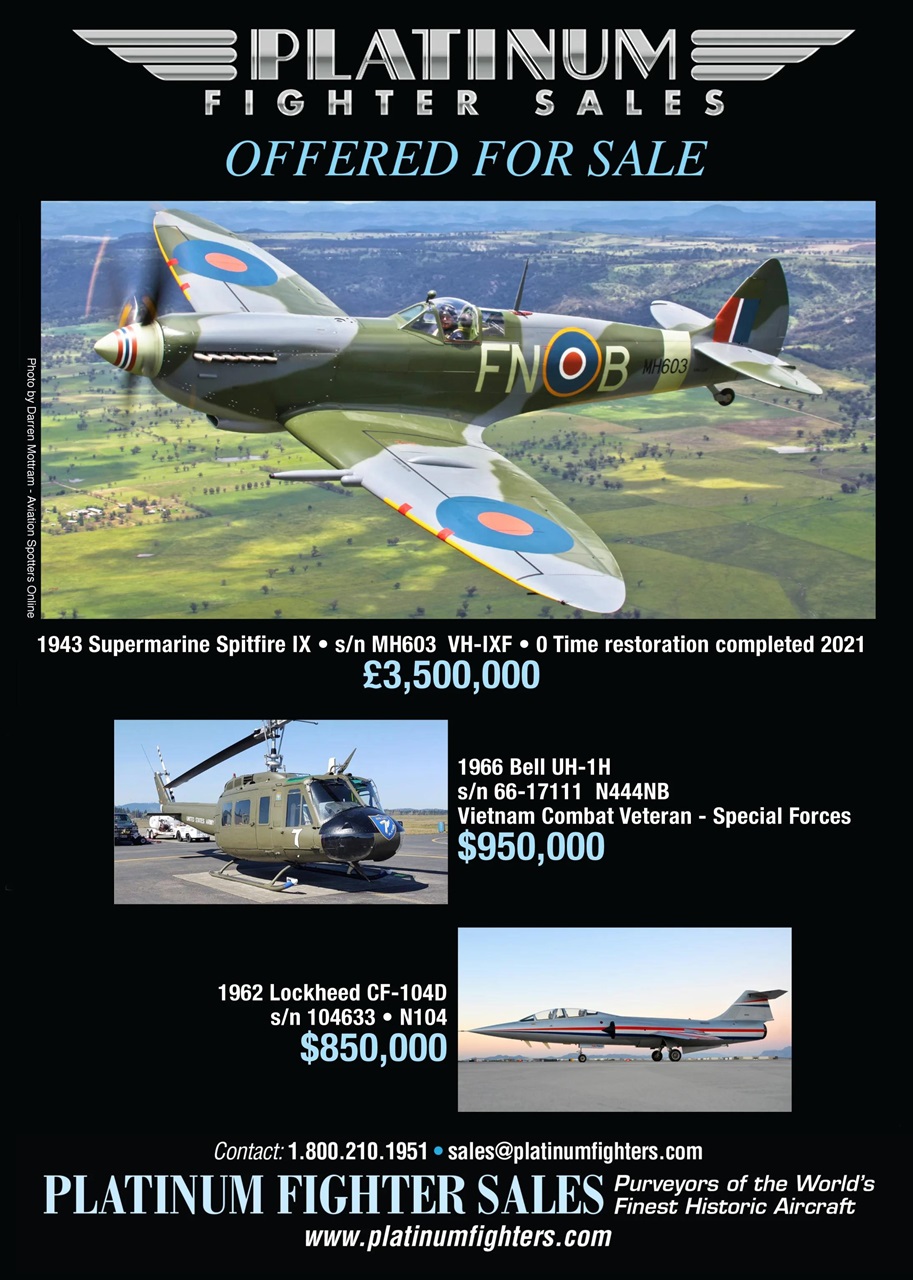 PLATINUM
FIGHTER SALES

OFFERED FOR SALE

Photo by Darren Mottram - Aviation Spotters Online

FN B MH603

1943 Supermarine Spitfire IX • s/n MH603 VH-IXF • 0 Time restoration completed 2021
£3,500,000

1966 Bell UH-1H
s/n 66-17111 N444NB
Vietnam Combat Veteran - Special Forces
$950,000

1962 Lockheed CF-104D
s/n 104633 • N104
$850,000

Contact: 1.800.210.1951 • sales@platinumfighters.com
PLATINUM FIGHTER SALES Purveyors of the World's Finest Historic Aircraft
www.platinumfighters.com